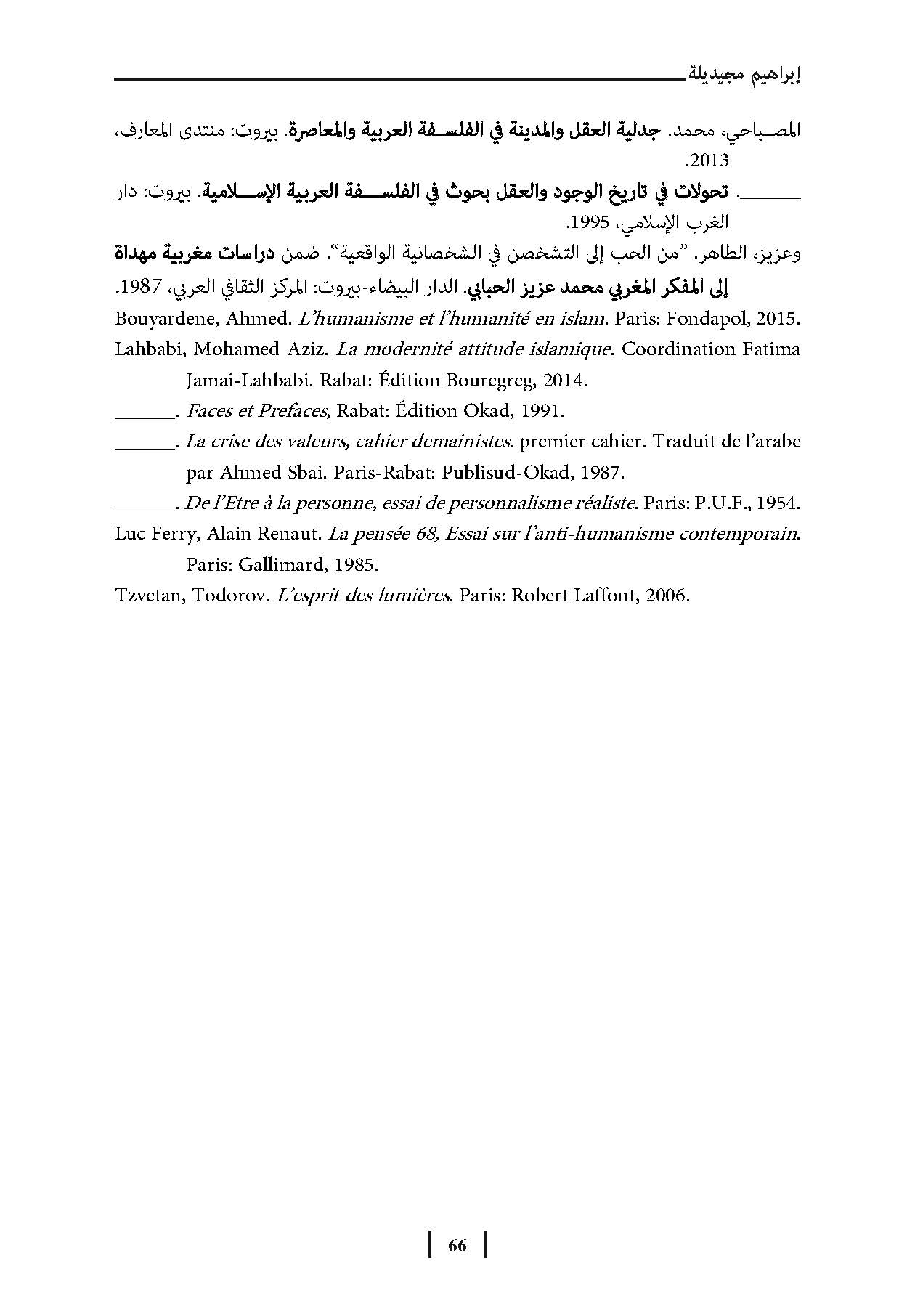 إبراهيم مجيديلة

المصباحي، محمد. جدلية العقل والمدينة في الفلسفة العربية والمعاصرة. بيروت: منتدى المعارف، 2013.

______. تحولات في تاريخ الوجود والعقل بحوث في الفلسفة العربية الإسلامية. بيروت: دار الغرب الإسلامي، 1995.

وعزيز، الطاهر. "من الحب إلى التشخصن في الشخصانية الواقعية". ضمن دراسات مغربية مهداة إلى المفكر المغربي محمد عزيز الحبابي. الدار البيضاء-بيروت: المركز الثقافي العربي، 1987.

Bouyardene, Ahmed. L'humanisme et l'humanité en islam. Paris: Fondapol, 2015.

Lahbabi, Mohamed Aziz. La modernité attitude islamique. Coordination Fatima Jamai-Lahbabi. Rabat: Édition Bouregreg, 2014.

______. Faces et Prefaces, Rabat: Édition Okad, 1991.

______. La crise des valeurs, cahier demainistes. premier cahier. Traduit de l'arabe par Ahmed Sbai. Paris-Rabat: Publisud-Okad, 1987.

______. De l'Etre à la personne, essai de personnalisme réaliste. Paris: P.U.F., 1954.

Luc Ferry, Alain Renaut. La pensée 68, Essai sur l'anti-humanisme contemporain. Paris: Gallimard, 1985.

Tzvetan, Todorov. L'esprit des lumières. Paris: Robert Laffont, 2006.

66